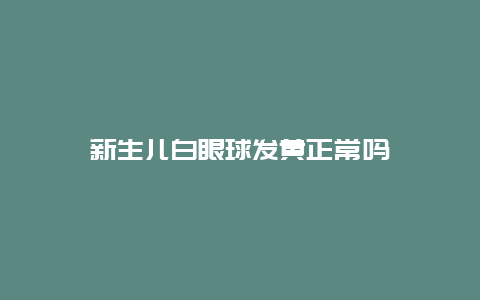 新生儿白眼球发黄正常吗